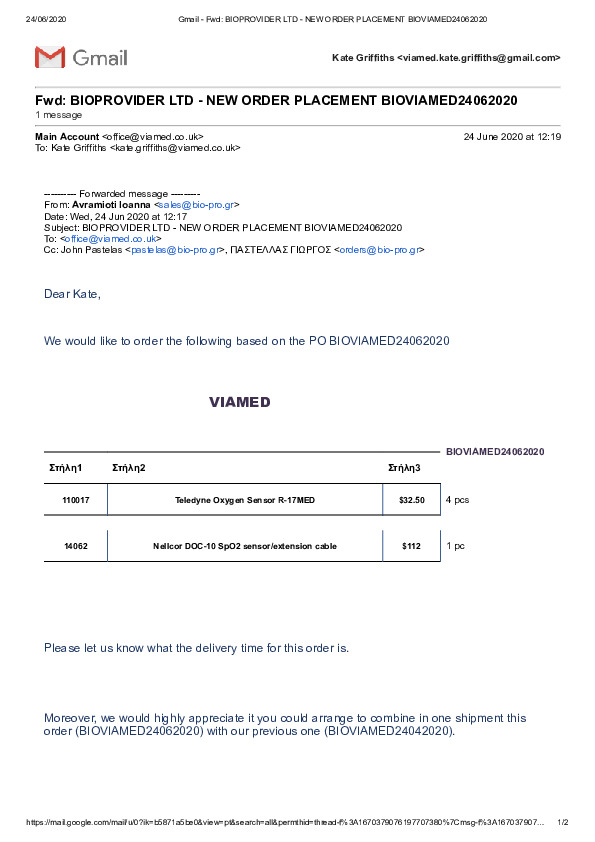 24/06/2020 Gmail - Fwd: BIOPROVIDER LTD - NEW ORDER PLACEMENT BIOVIAMED24062020

Gmail

Kate Griffiths <viamed.kate.griffiths@gmail.com>

Fwd: BIOPROVIDER LTD - NEW ORDER PLACEMENT BIOVIAMED24062020
1 message

Main Account <office@viamed.co.uk> 24 June 2020 at 12:19
To: Kate Griffiths <kate.griffiths@viamed.co.uk>

---------- Forwarded message ---------
From: Avramioti Ioanna <sales@bio-pro.gr>
Date: Wed, 24 Jun 2020 at 12:17
Subject: BIOPROVIDER LTD - NEW ORDER PLACEMENT BIOVIAMED24062020
To: <office@viamed.co.uk>
Cc: John Pastelas <pastelas@bio-pro.gr>, ΠΑΣΤΕΛΛΑΣ ΓΙΩΡΓΟΣ <orders@bio-pro.gr>

Dear Kate,

We would like to order the following based on the PO BIOVIAMED24062020

VIAMED

BIOVIAMED24062020

| Στήλη1 | Στήλη2 | Στήλη3 | |
|---|---|---|---|
| 110017 | Teledyne Oxygen Sensor R-17MED | $32.50 | 4 pcs |
| 14062 | Nellcor DOC-10 SpO2 sensor/extension cable | $112 | 1 pc |

Please let us know what the delivery time for this order is.

Moreover, we would highly appreciate it you could arrange to combine in one shipment this order (BIOVIAMED24062020) with our previous one (BIOVIAMED24042020).

https://mail.google.com/mail/u/0?ik=b5871a5be0&view=pt&search=all&permthid=thread-f%3A1670379076197707380%7Cmsg-f%3A167037907... 1/2